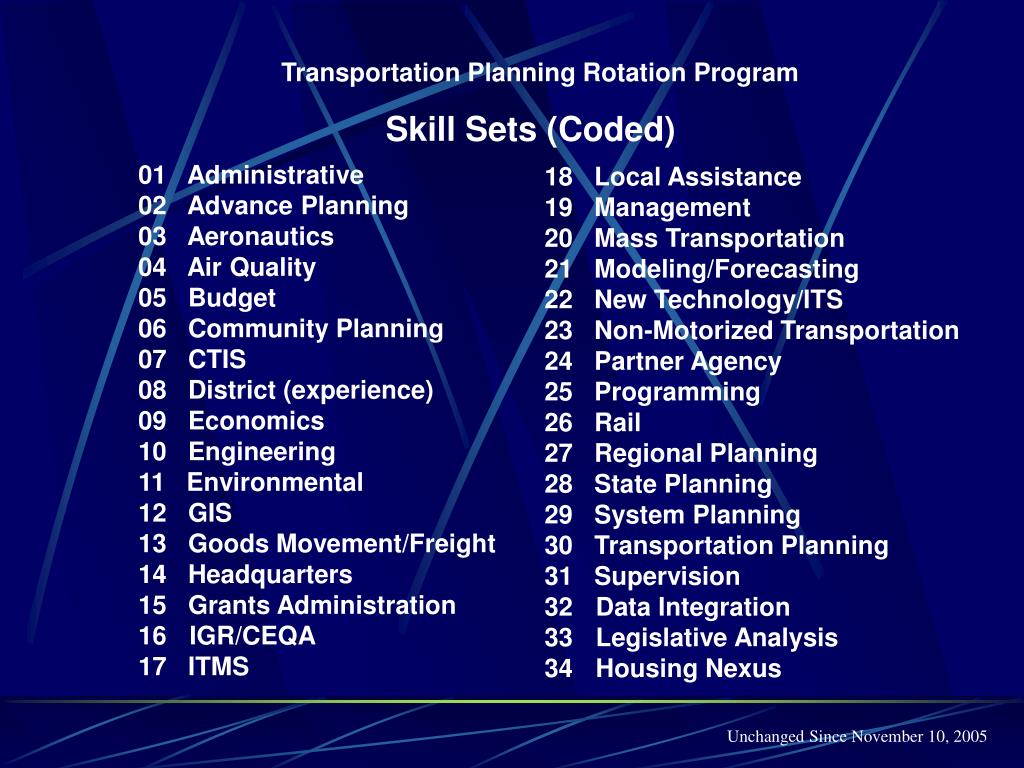 Transportation Planning Rotation Program

Skill Sets (Coded)

01 Administrative
02 Advance Planning
03 Aeronautics
04 Air Quality
05 Budget
06 Community Planning
07 CTIS
08 District (experience)
09 Economics
10 Engineering
11 Environmental
12 GIS
13 Goods Movement/Freight
14 Headquarters
15 Grants Administration
16 IGR/CEQA
17 ITMS

18 Local Assistance
19 Management
20 Mass Transportation
21 Modeling/Forecasting
22 New Technology/ITS
23 Non-Motorized Transportation
24 Partner Agency
25 Programming
26 Rail
27 Regional Planning
28 State Planning
29 System Planning
30 Transportation Planning
31 Supervision
32 Data Integration
33 Legislative Analysis
34 Housing Nexus

Unchanged Since November 10, 2005